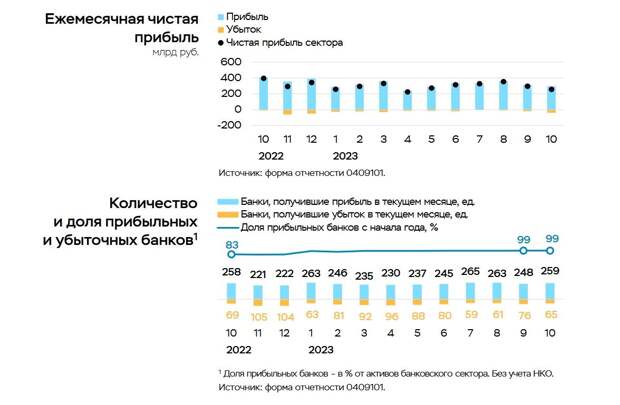 Ежемесячная чистая прибыль
млрд руб.

Прибыль
Убыток
Чистая прибыль сектора

600
400
200
0
-200

10 11 12 1 2 3 4 5 6 7 8 9 10
2022 2023

Источник: форма отчетности 0409101.

Количество и доля прибыльных и убыточных банков$^1$

Банки, получившие прибыль в текущем месяце, ед.
Банки, получившие убыток в текущем месяце, ед.
Доля прибыльных банков с начала года, %

83
99
99

258 221 222 263 246 235 230 237 245 265 263 248 259

69 105 104 63 81 92 96 88 80 59 61 76 65

10 11 12 1 2 3 4 5 6 7 8 9 10
2022 2023

$^1$ Доля прибыльных банков – в % от активов банковского сектора. Без учета НКО.
Источник: форма отчетности 0409101.